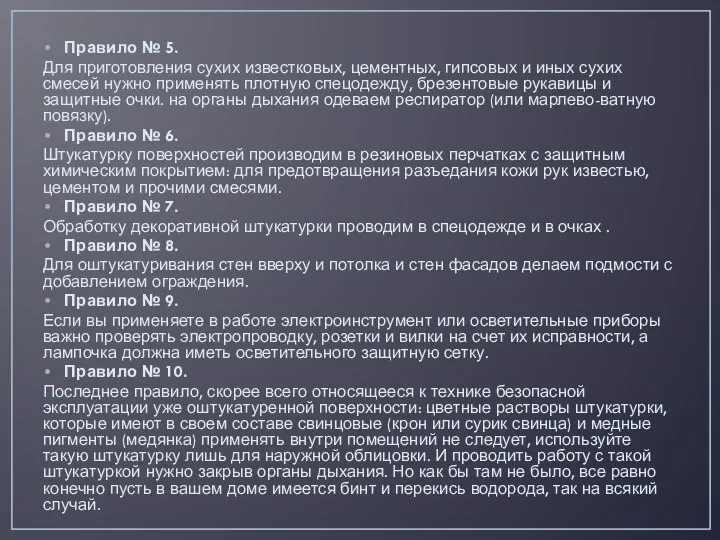 • Правило № 5.
Для приготовления сухих известковых, цементных, гипсовых и иных сухих смесей нужно применять плотную спецодежду, брезентовые рукавицы и защитные очки. на органы дыхания одеваем респиратор (или марлево-ватную повязку).
• Правило № 6.
Штукатурку поверхностей производим в резиновых перчатках с защитным химическим покрытием: для предотвращения разъедания кожи рук известью, цементом и прочими смесями.
• Правило № 7.
Обработку декоративной штукатурки проводим в спецодежде и в очках .
• Правило № 8.
Для оштукатуривания стен вверху и потолка и стен фасадов делаем подмости с добавлением ограждения.
• Правило № 9.
Если вы применяете в работе электроинструмент или осветительные приборы важно проверять электропроводку, розетки и вилки на счет их исправности, а лампочка должна иметь осветительного защитную сетку.
• Правило № 10.
Последнее правило, скорее всего относящееся к технике безопасной эксплуатации уже оштукатуренной поверхности: цветные растворы штукатурки, которые имеют в своем составе свинцовые (крон или сурик свинца) и медные пигменты (медянка) применять внутри помещений не следует, используйте такую штукатурку лишь для наружной облицовки. И проводить работу с такой штукатуркой нужно закрыв органы дыхания. Но как бы там не было, все равно конечно пусть в вашем доме имеется бинт и перекись водорода, так на всякий случай.